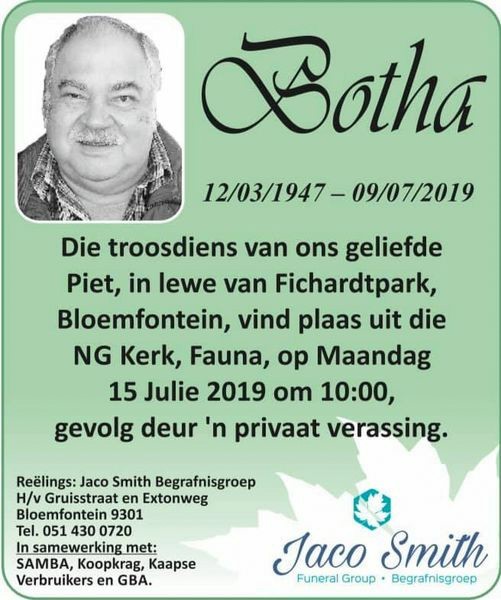 Botha

12/03/1947 – 09/07/2019

Die troosdiens van ons geliefde Piet, in lewe van Fichardtpark, Bloemfontein, vind plaas uit die NG Kerk, Fauna, op Maandag 15 Julie 2019 om 10:00, gevolg deur 'n privaat verassing.

Reëlings: Jaco Smith Begrafnisgroep
H/v Gruisstraat en Extonweg
Bloemfontein 9301
Tel. 051 430 0720
In samewerking met:
SAMBA, Koopkrag, Kaapse Verbruikers en GBA.

Jaco Smith
Funeral Group • Begrafnisgroep